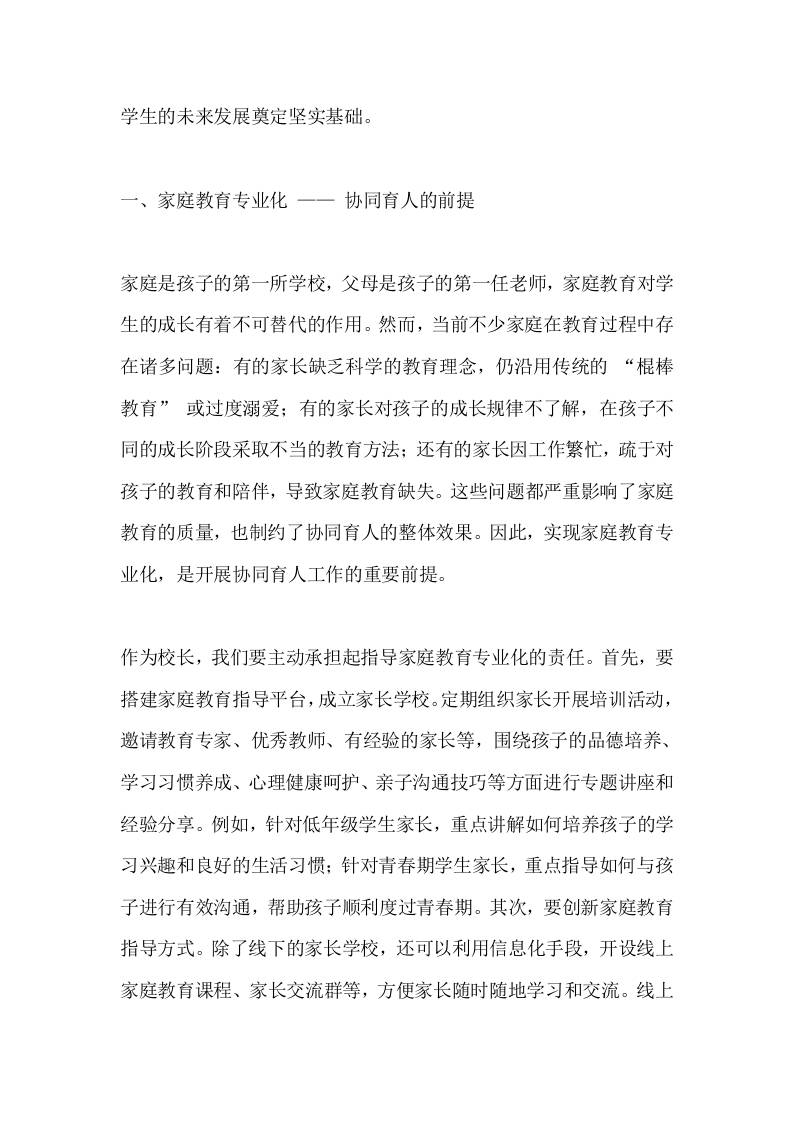 学生的未来发展奠定坚实基础。

一、家庭教育专业化 —— 协同育人的前提

家庭是孩子的第一所学校，父母是孩子的第一任老师，家庭教育对学生的成长有着不可替代的作用。然而，当前不少家庭在教育过程中存在诸多问题：有的家长缺乏科学的教育理念，仍沿用传统的 “棍棒教育” 或过度溺爱；有的家长对孩子的成长规律不了解，在孩子不同的成长阶段采取不当的教育方法；还有的家长因工作繁忙，疏于对孩子的教育和陪伴，导致家庭教育缺失。这些问题都严重影响了家庭教育的质量，也制约了协同育人的整体效果。因此，实现家庭教育专业化，是开展协同育人工作的重要前提。

作为校长，我们要主动承担起指导家庭教育专业化的责任。首先，要搭建家庭教育指导平台，成立家长学校。定期组织家长开展培训活动，邀请教育专家、优秀教师、有经验的家长等，围绕孩子的品德培养、学习习惯养成、心理健康呵护、亲子沟通技巧等方面进行专题讲座和经验分享。例如，针对低年级学生家长，重点讲解如何培养孩子的学习兴趣和良好的生活习惯；针对青春期学生家长，重点指导如何与孩子进行有效沟通，帮助孩子顺利度过青春期。其次，要创新家庭教育指导方式。除了线下的家长学校，还可以利用信息化手段，开设线上家庭教育课程、家长交流群等，方便家长随时随地学习和交流。线上